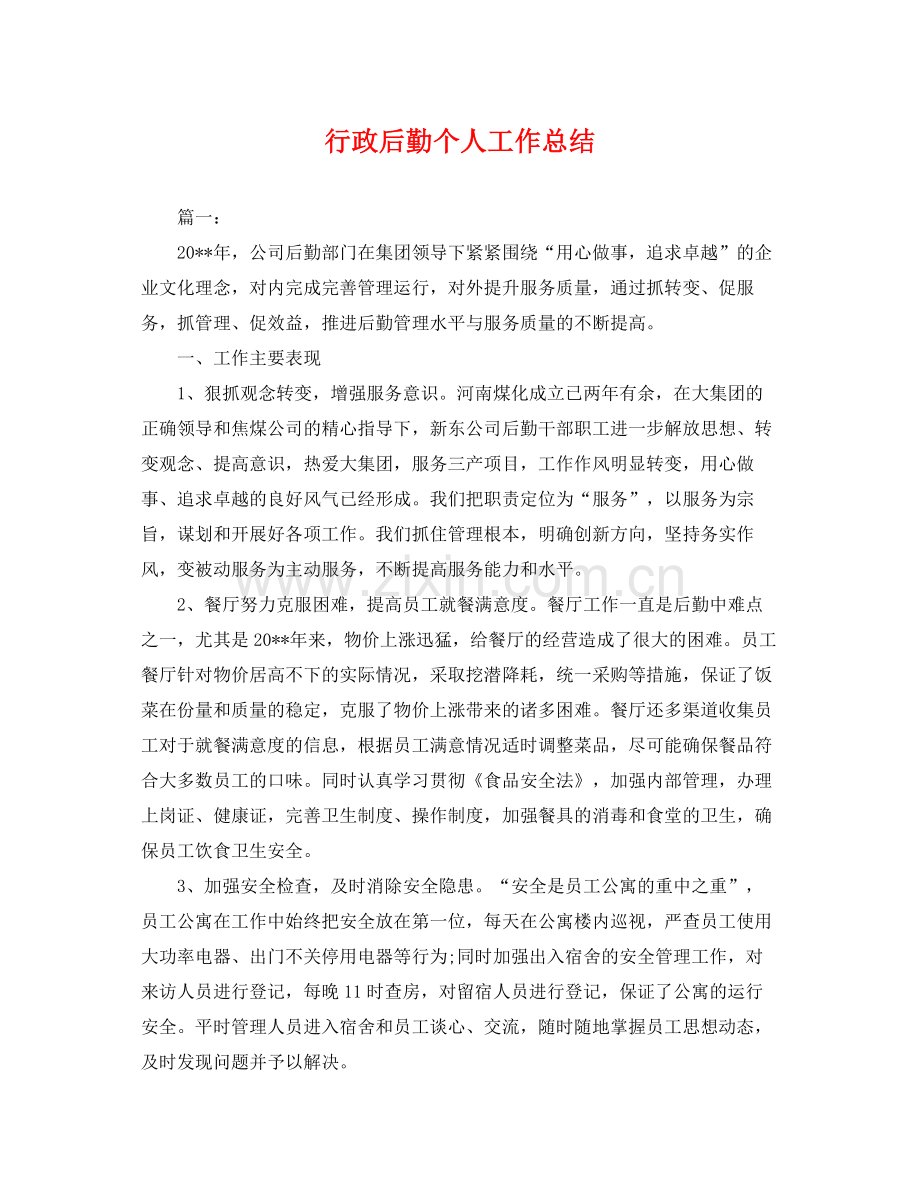 行政后勤个人工作总结

篇一：

20**年，公司后勤部门在集团领导下紧紧围绕“用心做事，追求卓越”的企业文化理念，对内完成完善管理运行，对外提升服务质量，通过抓转变、促服务，抓管理、促效益，推进后勤管理水平与服务质量的不断提高。

一、工作主要表现

1、狠抓观念转变，增强服务意识。河南煤化成立已两年有余，在大集团的正确领导和焦煤公司的精心指导下，新东公司后勤干部职工进一步解放思想、转变观念、提高意识，热爱大集团，服务三产项目，工作作风明显转变，用心做事、追求卓越的良好风气已经形成。我们把职责定位为“服务”，以服务为宗旨，谋划和开展好各项工作。我们抓住管理根本，明确创新方向，坚持务实作风，变被动服务为主动服务，不断提高服务能力和水平。

2、餐厅努力克服困难，提高员工就餐满意度。餐厅工作一直是后勤中难点之一，尤其是20**年来，物价上涨迅猛，给餐厅的经营造成了很大的困难。员工餐厅针对物价居高不下的实际情况，采取挖潜降耗，统一采购等措施，保证了饭菜在份量和质量的稳定，克服了物价上涨带来的诸多困难。餐厅还多渠道收集员工对于就餐满意度的信息，根据员工满意情况适时调整菜品，尽可能确保餐品符合大多数员工的口味。同时认真学习贯彻《食品安全法》，加强内部管理，办理上岗证、健康证，完善卫生制度、操作制度，加强餐具的消毒和食堂的卫生，确保员工饮食卫生安全。

3、加强安全检查，及时消除安全隐患。“安全是员工公寓的重中之重”，员工公寓在工作中始终把安全放在第一位，每天在公寓楼内巡视，严查员工使用大功率电器、出门不关停用电器等行为;同时加强出入宿舍的安全管理工作，对来访人员进行登记，每晚11时查房，对留宿人员进行登记，保证了公寓的运行安全。平时管理人员进入宿舍和员工谈心、交流，随时随地掌握员工思想动态，及时发现问题并予以解决。

www.zixin.com.cn